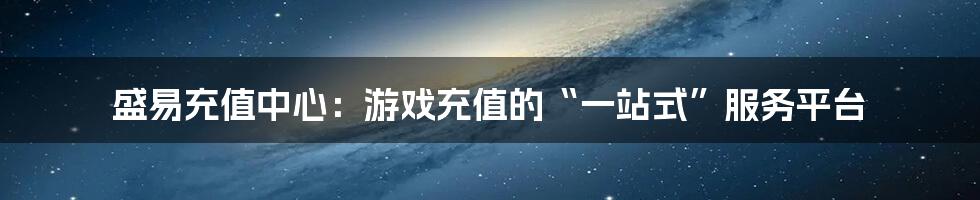 盛易充值中心：游戏充值的“一站式”服务平台